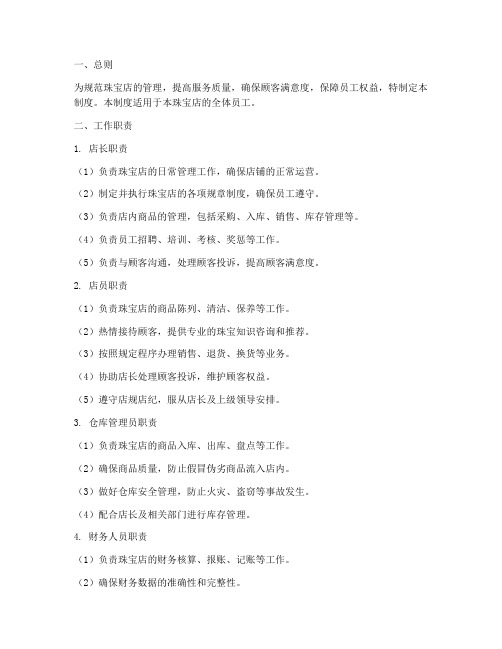 一、总则

为规范珠宝店的管理，提高服务质量，确保顾客满意度，保障员工权益，特制定本制度。本制度适用于本珠宝店的全体员工。

二、工作职责

1. 店长职责

（1）负责珠宝店的日常管理工作，确保店铺的正常运营。

（2）制定并执行珠宝店的各项规章制度，确保员工遵守。

（3）负责店内商品的管理，包括采购、入库、销售、库存管理等。

（4）负责员工招聘、培训、考核、奖惩等工作。

（5）负责与顾客沟通，处理顾客投诉，提高顾客满意度。

2. 店员职责

（1）负责珠宝店的商品陈列、清洁、保养等工作。

（2）热情接待顾客，提供专业的珠宝知识咨询和推荐。

（3）按照规定程序办理销售、退货、换货等业务。

（4）协助店长处理顾客投诉，维护顾客权益。

（5）遵守店规店纪，服从店长及上级领导安排。

3. 仓库管理员职责

（1）负责珠宝店的商品入库、出库、盘点等工作。

（2）确保商品质量，防止假冒伪劣商品流入店内。

（3）做好仓库安全管理，防止火灾、盗窃等事故发生。

（4）配合店长及相关部门进行库存管理。

4. 财务人员职责

（1）负责珠宝店的财务核算、报账、记账等工作。

（2）确保财务数据的准确性和完整性。